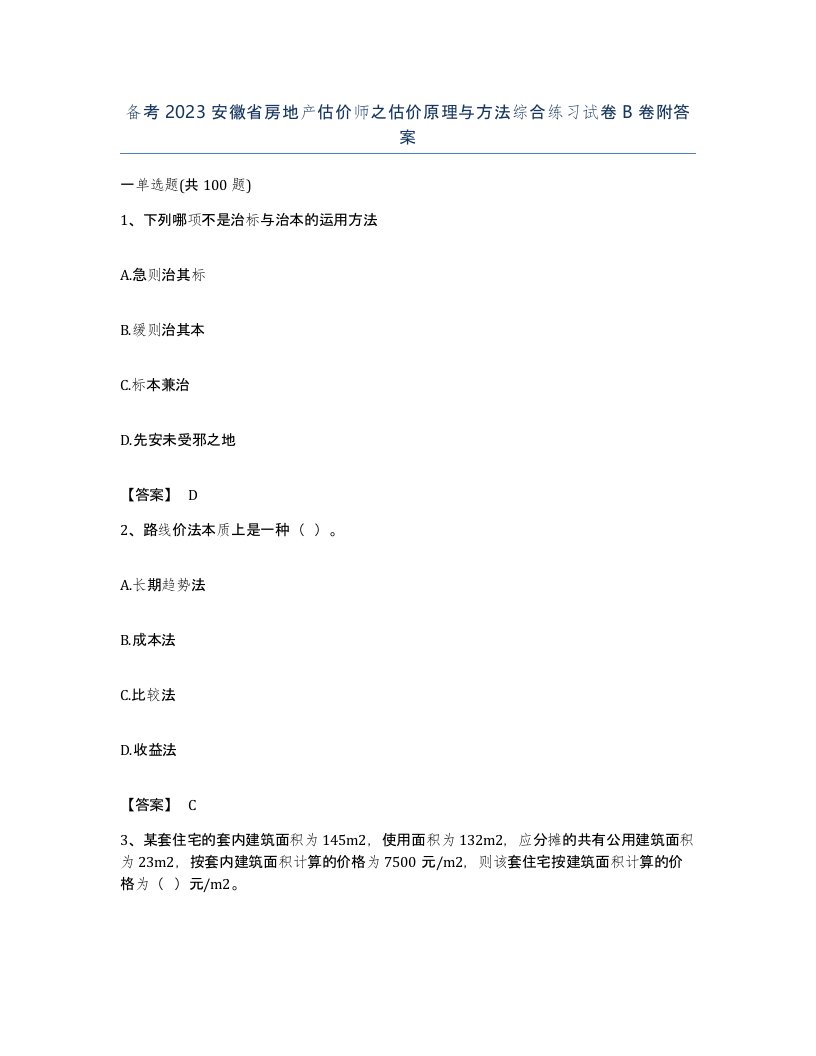 备考 2023 安徽省房地产估价师之估价原理与方法综合练习试卷 B 卷附答案

一单选题(共 100 题)

1、下列哪项不是治标与治本的运用方法

A.急则治其标

B.缓则治其本

C.标本兼治

D.先安未受邪之地

【答案】 D

2、路线价法本质上是一种（ ）。

A.长期趋势法

B.成本法

C.比较法

D.收益法

【答案】 C

3、某套住宅的套内建筑面积为 145m2，使用面积为 132m2，应分摊的共有公用建筑面积为 23m2，按套内建筑面积计算的价格为 7500 元/m2，则该套住宅按建筑面积计算的价格为（ ）元/m2。